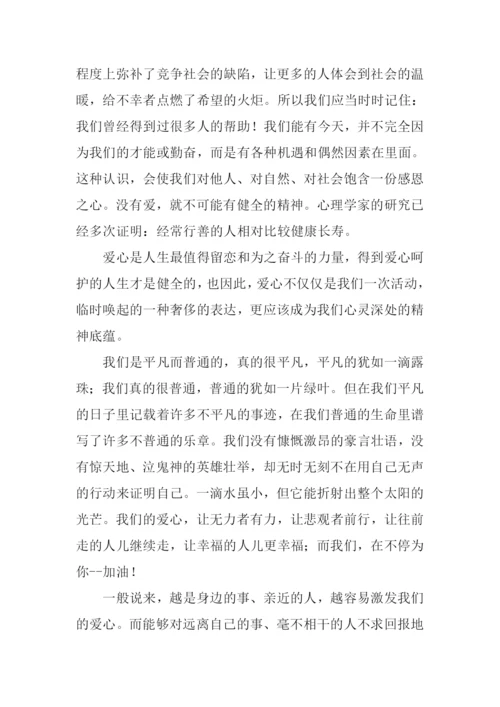 程度上弥补了竞争社会的缺陷，让更多的人体会到社会的温暖，给不幸者点燃了希望的火炬。所以我们应当时时记住：我们曾经得到过很多人的帮助！我们能有今天，并不完全因为我们的才能或勤奋，而是有各种机遇和偶然因素在里面。这种认识，会使我们对他人、对自然、对社会饱含一份感恩之心。没有爱，就不可能有健全的精神。心理学家的研究已经多次证明：经常行善的人相对比较健康长寿。

爱心是人生最值得留恋和为之奋斗的力量，得到爱心呵护的人生才是健全的，也因此，爱心不仅仅是我们一次活动，临时唤起的一种奢侈的表达，更应该成为我们心灵深处的精神底蕴。

我们是平凡而普通的，真的很平凡，平凡的犹如一滴露珠；我们真的很普通，普通的犹如一片绿叶。但在我们平凡的日子里记载着许多不平凡的事迹，在我们普通的生命里谱写了许多不普通的乐章。我们没有慷慨激昂的豪言壮语，没有惊天地、泣鬼神的英雄壮举，却无时无刻不在用自己无声的行动来证明自己。一滴水虽小，但它能折射出整个太阳的光芒。我们的爱心，让无力者有力，让悲观者前行，让往前走的人儿继续走，让幸福的人儿更幸福；而我们，在不停为你--加油！

一般说来，越是身边的事、亲近的人，越容易激发我们的爱心。而能够对远离自己的事、毫不相干的人不求回报地